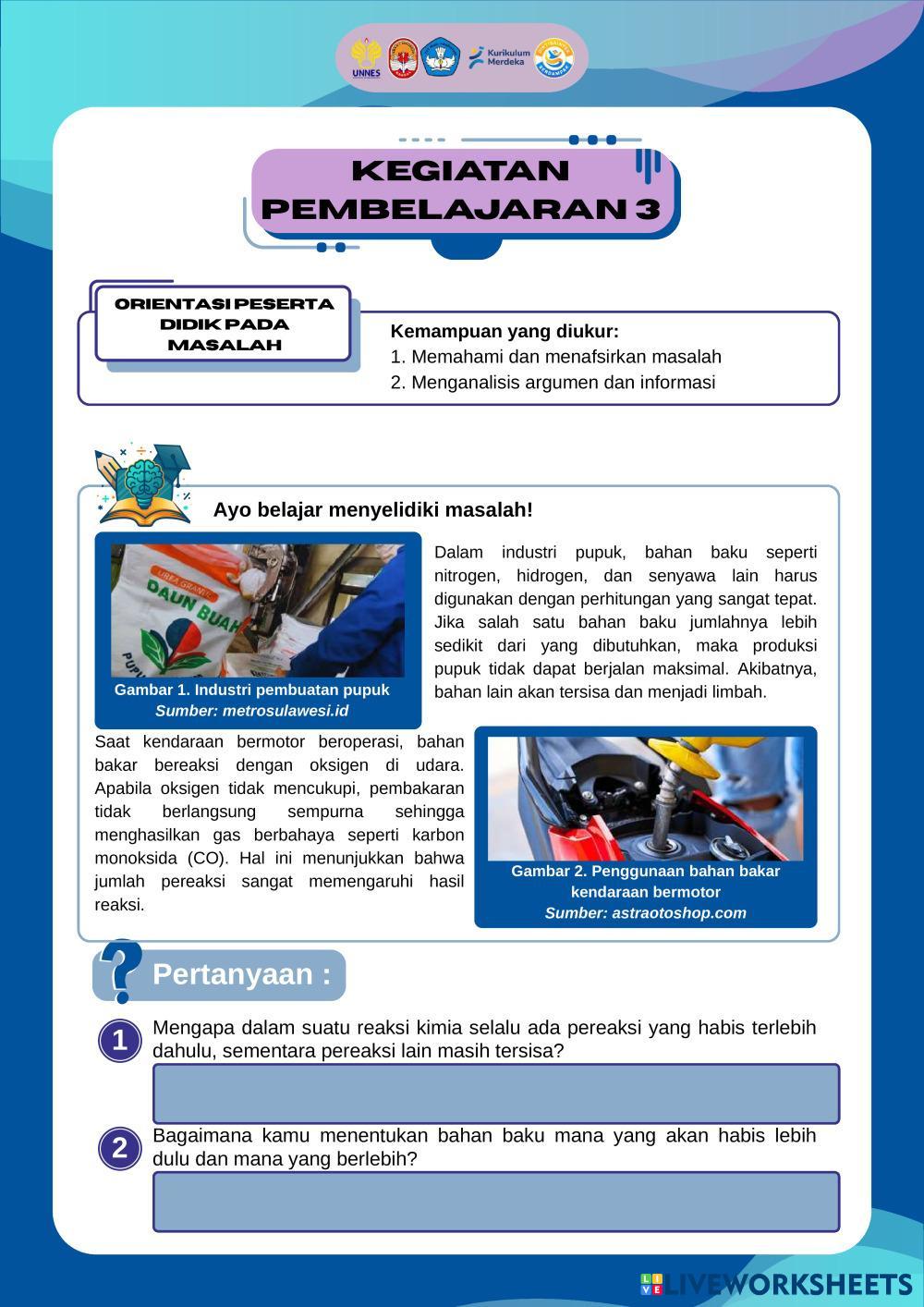 UNNES

Kurikulum Merdeka

KEGIATAN PEMBELAJARAN 3

ORIENTASI PESERTA DIDIK PADA MASALAH

Kemampuan yang diukur:
1. Memahami dan menafsirkan masalah
2. Menganalisis argumen dan informasi

Ayo belajar menyelidiki masalah!

UREA GRANUL DAUN BUAH

Gambar 1. Industri pembuatan pupuk
Sumber: metrosulawesi.id

Dalam industri pupuk, bahan baku seperti nitrogen, hidrogen, dan senyawa lain harus digunakan dengan perhitungan yang sangat tepat. Jika salah satu bahan baku jumlahnya lebih sedikit dari yang dibutuhkan, maka produksi pupuk tidak dapat berjalan maksimal. Akibatnya, bahan lain akan tersisa dan menjadi limbah.

Saat kendaraan bermotor beroperasi, bahan bakar bereaksi dengan oksigen di udara. Apabila oksigen tidak mencukupi, pembakaran tidak berlangsung sempurna sehingga menghasilkan gas berbahaya seperti karbon monoksida (CO). Hal ini menunjukkan bahwa jumlah pereaksi sangat memengaruhi hasil reaksi.

Gambar 2. Penggunaan bahan bakar kendaraan bermotor
Sumber: astraotoshop.com

Pertanyaan :

1 Mengapa dalam suatu reaksi kimia selalu ada pereaksi yang habis terlebih dahulu, sementara pereaksi lain masih tersisa?

2 Bagaimana kamu menentukan bahan baku mana yang akan habis lebih dulu dan mana yang berlebih?

LIVEWORKSHEETS